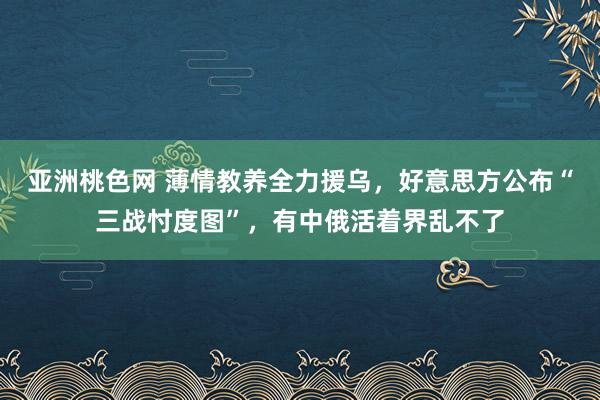 亚洲桃色网 薄情教养全力援乌，好意思方公布“三战忖度图”，有中俄活着界乱不了